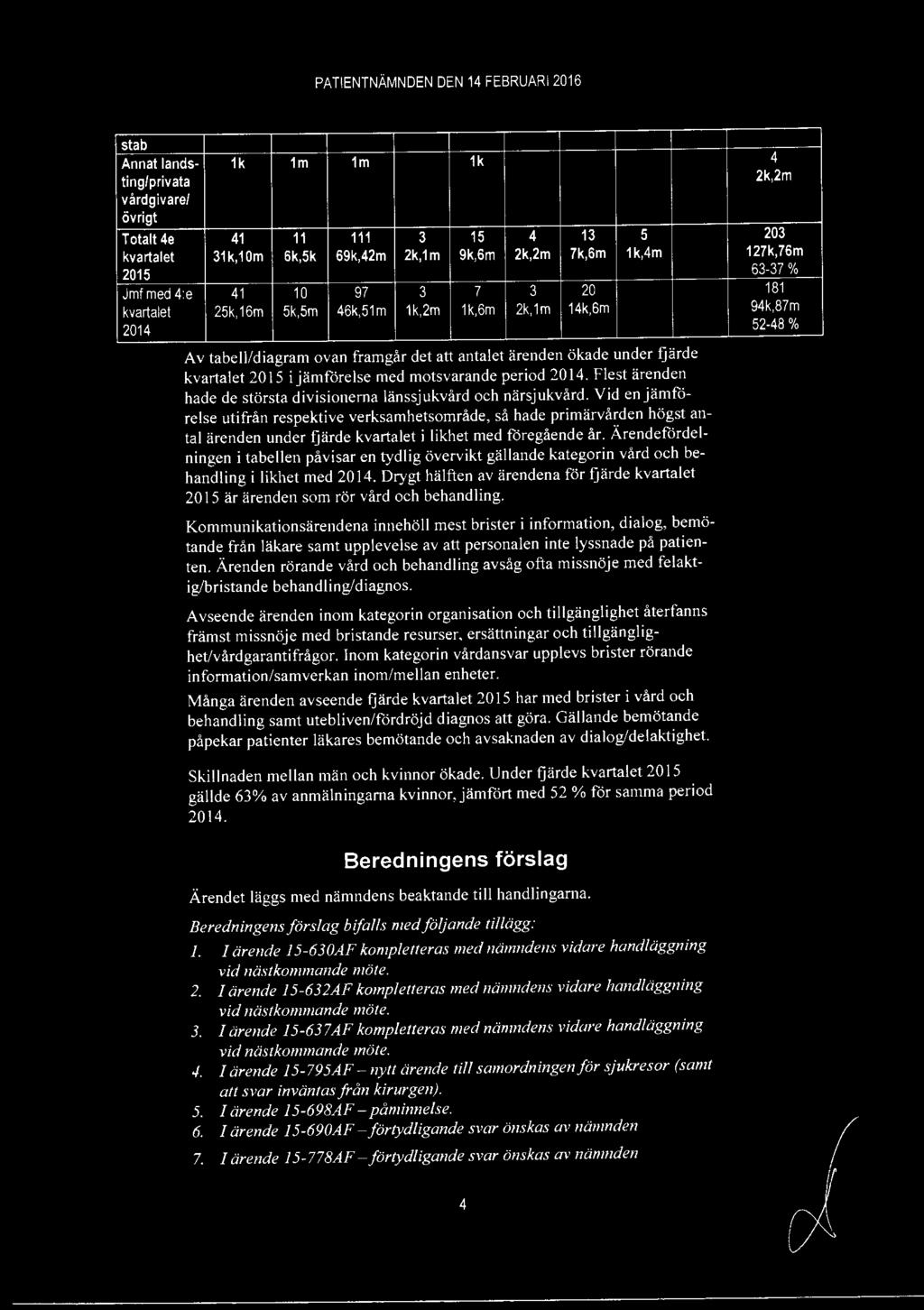 PATIENTNÄMNDEN DEN 14 FEBRUARI 2016

| stab | | | | | | | | | | |
|---|---|---|---|---|---|---|---|---|---|---|
| Annat landsting/privata vårdgivare/ övrigt | 1k | 1m | 1m | | 1k | | | | | 4 2k,2m |
| Totalt 4e kvartalet 2015 | 41 31k,10m | 11 6k,5k | 111 69k,42m | 3 2k,1m | 15 9k,6m | 4 2k,2m | 13 7k,6m | 5 1k,4m | | 203 127k,76m 63-37 % |
| Jmf med 4:e kvartalet 2014 | 41 25k,16m | 10 5k,5m | 97 46k,51m | 3 1k,2m | 7 1k,6m | 3 2k,1m | 20 14k,6m | | | 181 94k,87m 52-48 % |

Av tabell/diagram ovan framgår det att antalet ärenden ökade under fjärde kvartalet 2015 i jämförelse med motsvarande period 2014. Flest ärenden hade de största divisionerna länssjukvård och närsjukvård. Vid en jämförelse utifrån respektive verksamhetsområde, så hade primärvården högst antal ärenden under fjärde kvartalet i likhet med föregående år. Ärendefördelningen i tabellen påvisar en tydlig övervikt gällande kategorin vård och behandling i likhet med 2014. Drygt hälften av ärendena för fjärde kvartalet 2015 är ärenden som rör vård och behandling.

Kommunikationsärendena innehöll mest brister i information, dialog, bemötande från läkare samt upplevelse av att personalen inte lyssnade på patienten. Ärenden rörande vård och behandling avsåg ofta missnöje med felaktig/bristande behandling/diagnos.

Avseende ärenden inom kategorin organisation och tillgänglighet återfanns främst missnöje med bristande resurser, ersättningar och tillgänglighet/vårdgarantifrågor. Inom kategorin vårdansvar upplevs brister rörande information/samverkan inom/mellan enheter.

Många ärenden avseende fjärde kvartalet 2015 har med brister i vård och behandling samt utebliven/fördröjd diagnos att göra. Gällande bemötande påpekar patienter läkares bemötande och avsaknaden av dialog/delaktighet.

Skillnaden mellan män och kvinnor ökade. Under fjärde kvartalet 2015 gällde 63% av anmälningarna kvinnor, jämfört med 52 % för samma period 2014.

Beredningens förslag

Ärendet läggs med nämndens beaktande till handlingarna.

Beredningens förslag bifalls med följande tillägg:

1. I ärende 15-630AF kompletteras med nämndens vidare handläggning vid nästkommande möte.
2. I ärende 15-632AF kompletteras med nämndens vidare handläggning vid nästkommande möte.
3. I ärende 15-637AF kompletteras med nämndens vidare handläggning vid nästkommande möte.
4. I ärende 15-795AF – nytt ärende till samordningen för sjukresor (samt att svar inväntas från kirurgen).
5. I ärende 15-698AF – påminnelse.
6. I ärende 15-690AF – förtydligande svar önskas av nämnden
7. I ärende 15-778AF – förtydligande svar önskas av nämnden

4